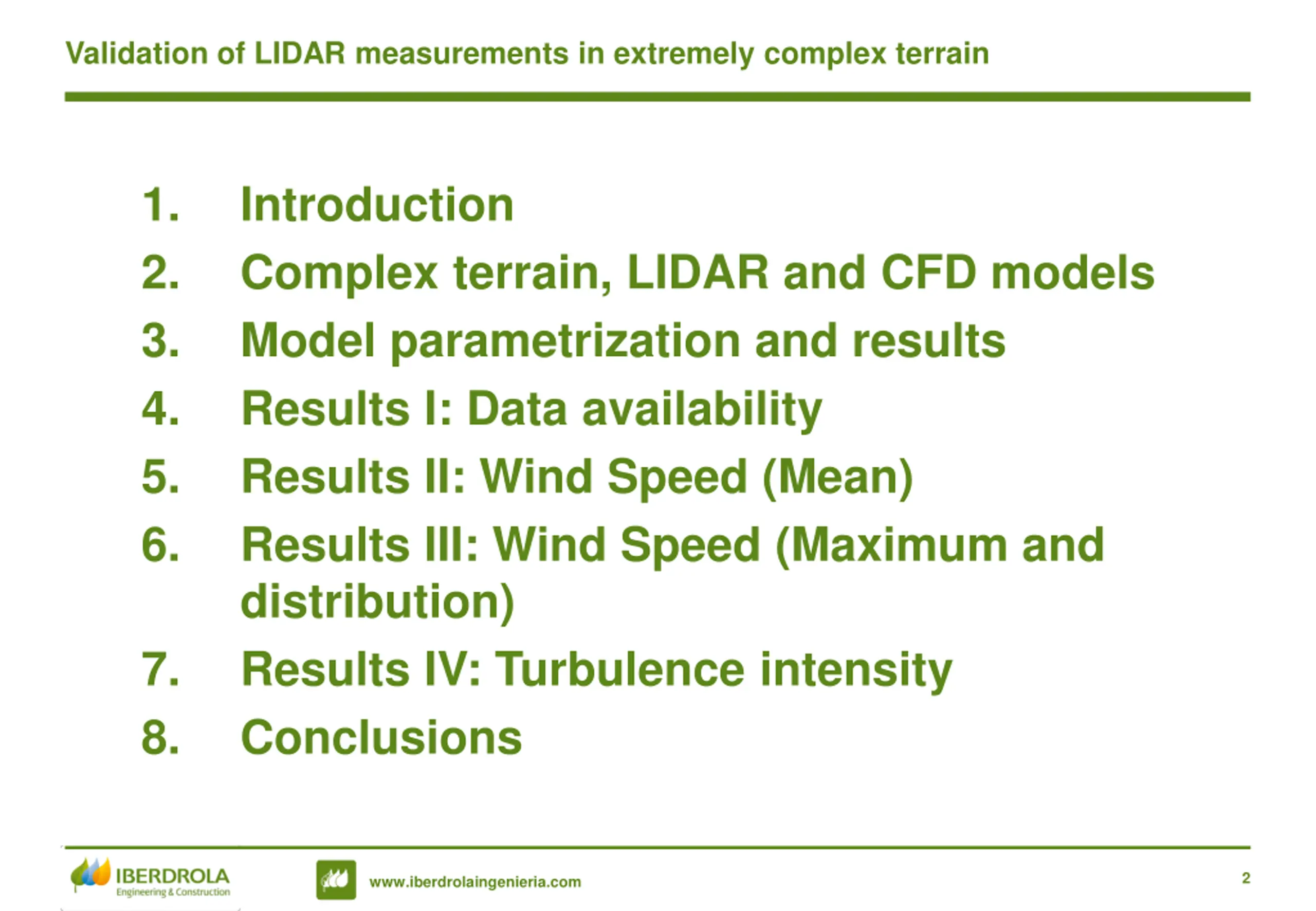 Validation of LIDAR measurements in extremely complex terrain

1. Introduction
2. Complex terrain, LIDAR and CFD models
3. Model parametrization and results
4. Results I: Data availability
5. Results II: Wind Speed (Mean)
6. Results III: Wind Speed (Maximum and distribution)
7. Results IV: Turbulence intensity
8. Conclusions

IBERDROLA
Engineering & Construction

www.iberdrolaingenieria.com

2